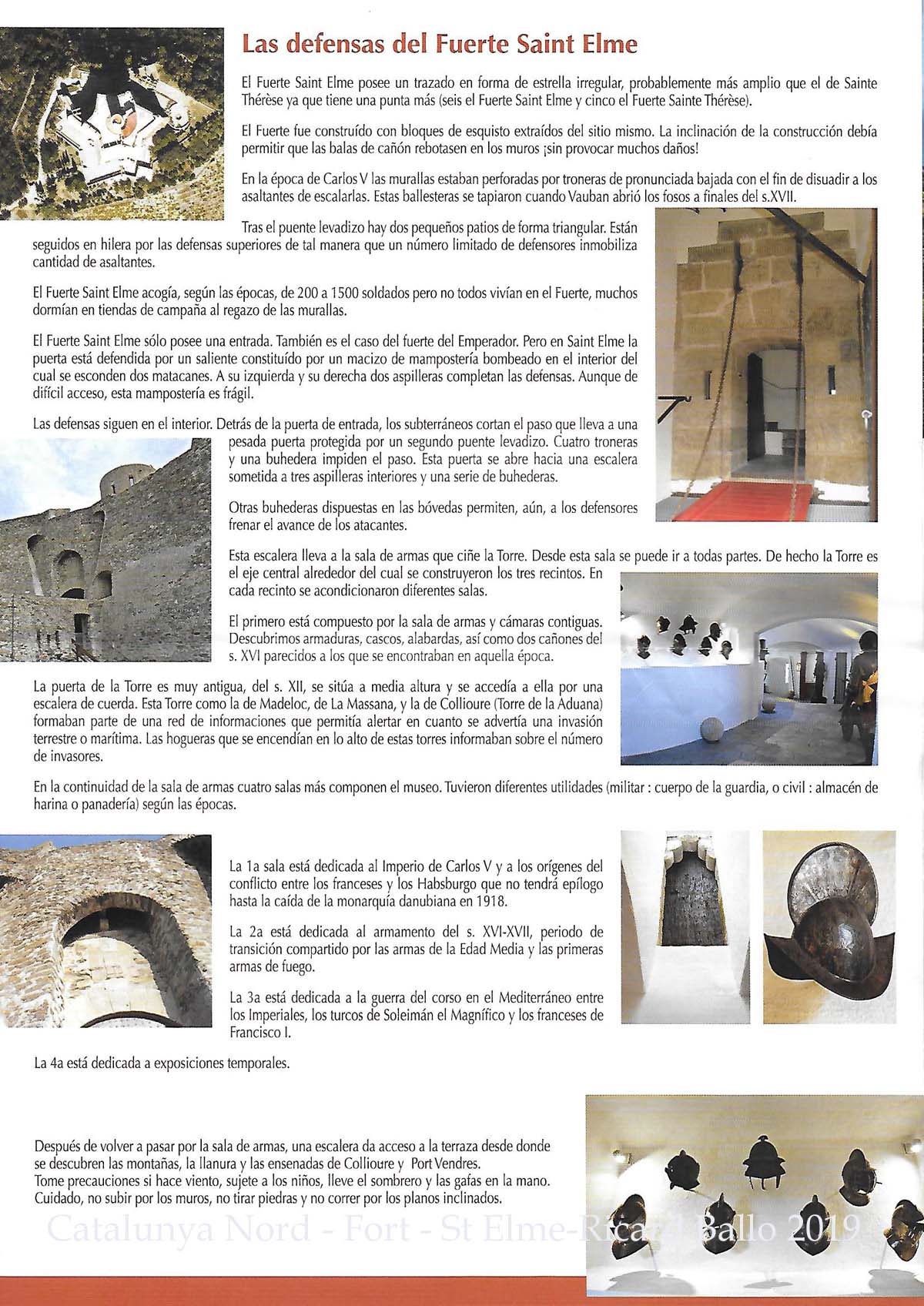 Las defensas del Fuerte Saint Elme

El Fuerte Saint Elme posee un trazado en forma de estrella irregular, probablemente más amplio que el de Sainte Thérèse ya que tiene una punta más (seis el Fuerte Saint Elme y cinco el Fuerte Sainte Thérèse).

El Fuerte fue construído con bloques de esquisto extraídos del sitio mismo. La inclinación de la construcción debía permitir que las balas de cañón rebotasen en los muros ¡sin provocar muchos daños!

En la época de Carlos V las murallas estaban perforadas por troneras de pronunciada bajada con el fin de disuadir a los asaltantes de escalarlas. Estas ballesteras se tapiaron cuando Vauban abrió los fosos a finales del s.XVII.

Tras el puente levadizo hay dos pequeños patios de forma triangular. Están seguidos en hilera por las defensas superiores de tal manera que un número limitado de defensores inmobiliza cantidad de asaltantes.

El Fuerte Saint Elme acogía, según las épocas, de 200 a 1500 soldados pero no todos vivían en el Fuerte, muchos dormían en tiendas de campaña al regazo de las murallas.

El Fuerte Saint Elme sólo posee una entrada. También es el caso del fuerte del Emperador. Pero en Saint Elme la puerta está defendida por un saliente constituído por un macizo de mampostería bombeado en el interior del cual se esconden dos matacanes. A su izquierda y su derecha dos aspilleras completan las defensas. Aunque de difícil acceso, esta mampostería es frágil.

Las defensas siguen en el interior. Detrás de la puerta de entrada, los subterráneos cortan el paso que lleva a una pesada puerta protegida por un segundo puente levadizo. Cuatro troneras y una buhedera impiden el paso. Esta puerta se abre hacia una escalera sometida a tres aspilleras interiores y una serie de buhederas.

Otras buhederas dispuestas en las bóvedas permiten, aún, a los defensores frenar el avance de los atacantes.

Esta escalera lleva a la sala de armas que ciñe la Torre. Desde esta sala se puede ir a todas partes. De hecho la Torre es el eje central alrededor del cual se construyeron los tres recintos. En cada recinto se acondicionaron diferentes salas.

El primero está compuesto por la sala de armas y cámaras contiguas. Descubrimos armaduras, cascos, alabardas, así como dos cañones del s. XVI parecidos a los que se encontraban en aquella época.

La puerta de la Torre es muy antigua, del s. XII, se sitúa a media altura y se accedía a ella por una escalera de cuerda. Esta Torre como la de Madeloc, de La Massana, y la de Collioure (Torre de la Aduana) formaban parte de una red de informaciones que permitía alertar en cuanto se advertía una invasión terrestre o marítima. Las hogueras que se encendían en lo alto de estas torres informaban sobre el número de invasores.

En la continuidad de la sala de armas cuatro salas más componen el museo. Tuvieron diferentes utilidades (militar : cuerpo de la guardia, o civil : almacén de harina o panadería) según las épocas.

La 1a sala está dedicada al Imperio de Carlos V y a los orígenes del conflicto entre los franceses y los Habsburgo que no tendrá epílogo hasta la caída de la monarquía danubiana en 1918.

La 2a está dedicada al armamento del s. XVI-XVII, periodo de transición compartido por las armas de la Edad Media y las primeras armas de fuego.

La 3a está dedicada a la guerra del corso en el Mediterráneo entre los Imperiales, los turcos de Soleimán el Magnífico y los franceses de Francisco I.

La 4a está dedicada a exposiciones temporales.

Después de volver a pasar por la sala de armas, una escalera da acceso a la terraza desde donde se descubren las montañas, la llanura y las ensenadas de Collioure y Port Vendres.
Tome precauciones si hace viento, sujete a los niños, lleve el sombrero y las gafas en la mano.
Cuidado, no subir por los muros, no tirar piedras y no correr por los planos inclinados.

Catalunya Nord - Fort - St Elme-Ricard Ballo 2019